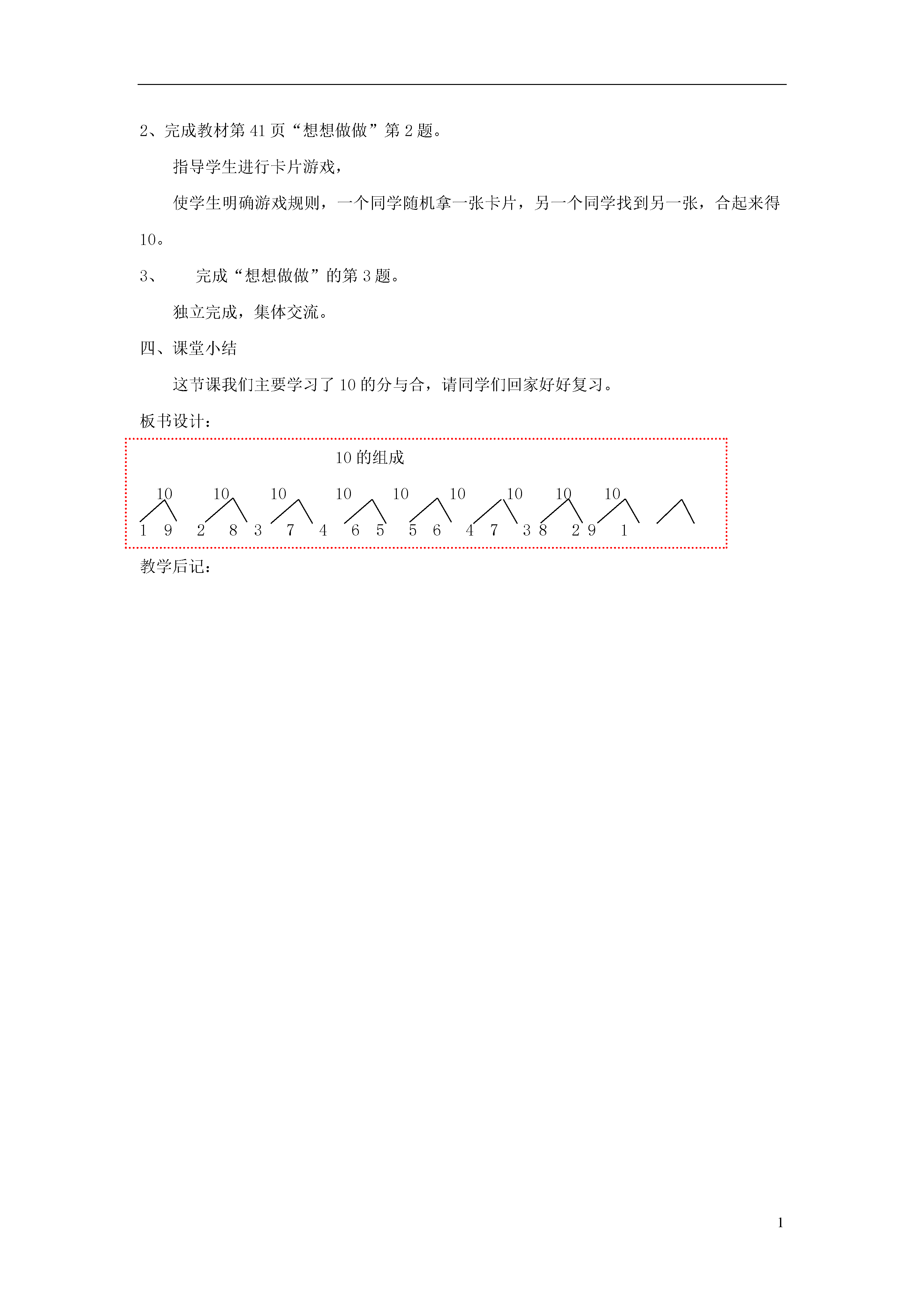 2、完成教材第 41 页“想想做做”第 2 题。

指导学生进行卡片游戏，

使学生明确游戏规则，一个同学随机拿一张卡片，另一个同学找到另一张，合起来得 10。

3、　完成“想想做做”的第 3 题。

独立完成，集体交流。

四、课堂小结

这节课我们主要学习了 10 的分与合，请同学们回家好好复习。

板书设计：

10 的组成

10 10 10 10 10 10 10 10 10

1 9 2 8 3 7 4 6 5 5 6 4 7 3 8 2 9 1

教学后记：

1